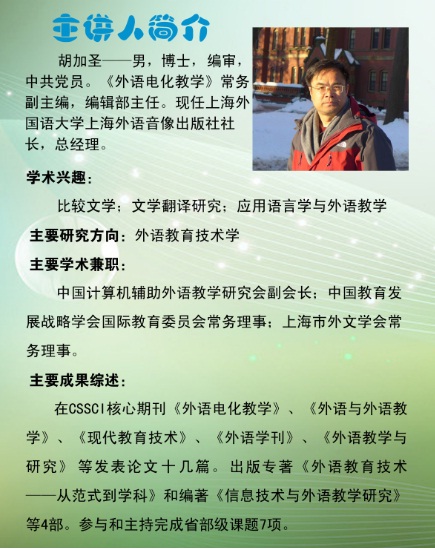 主讲人简介

胡加圣——男，博士，编审，中共党员。《外语电化教学》常务副主编，编辑部主任。现任上海外国语大学上海外语音像出版社社长，总经理。

学术兴趣：

比较文学；文学翻译研究；应用语言学与外语教学

主要研究方向：外语教育技术学

主要学术兼职：

中国计算机辅助外语教学研究会副会长；中国教育发展战略学会国际教育委员会常务理事；上海市外文学会常务理事。

主要成果综述：

在CSSCI核心期刊《外语电化教学》、《外语与外语教学》、《现代教育技术》、《外语学刊》、《外语教学与研究》等发表论文十几篇。出版专著《外语教育技术——从范式到学科》和编著《信息技术与外语教学研究》等4部。参与和主持完成省部级课题7项。